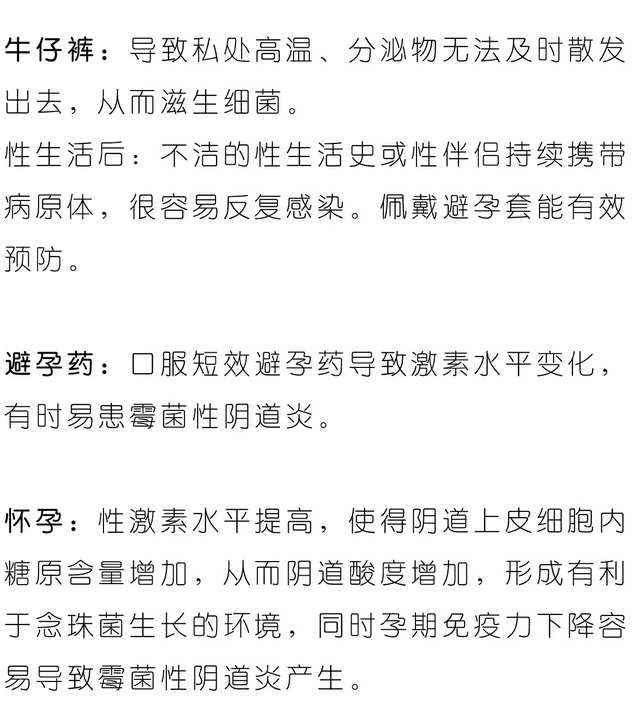 牛仔裤：导致私处高温、分泌物无法及时散发出去，从而滋生细菌。

性生活后：不洁的性生活史或性伴侣持续携带病原体，很容易反复感染。佩戴避孕套能有效预防。

避孕药：口服短效避孕药导致激素水平变化，有时易患霉菌性阴道炎。

怀孕：性激素水平提高，使得阴道上皮细胞内糖原含量增加，从而阴道酸度增加，形成有利于念珠菌生长的环境，同时孕期免疫力下降容易导致霉菌性阴道炎产生。